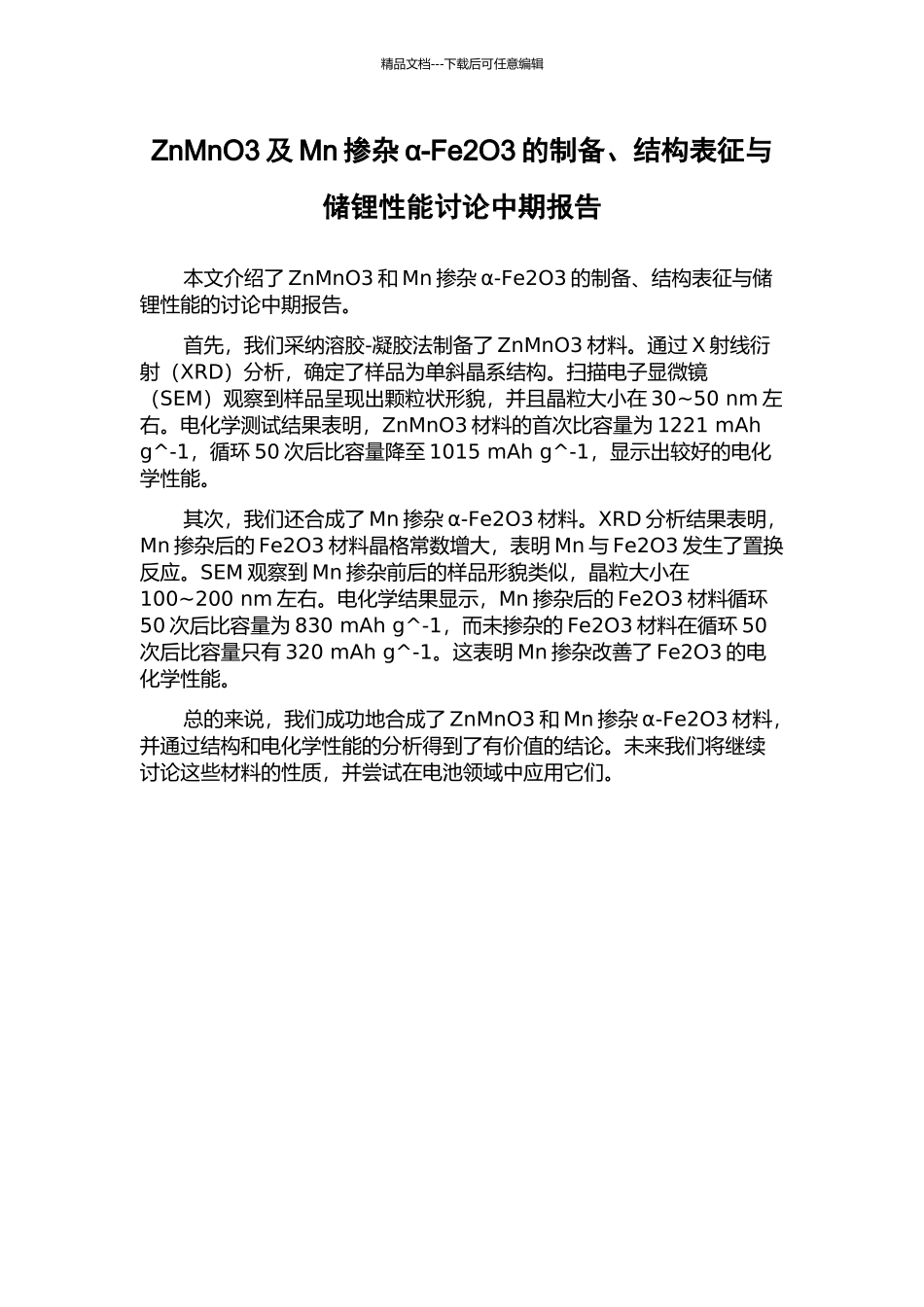 精品文档---下载后可任意编辑

ZnMnO3 及 Mn 掺杂 α-Fe2O3 的制备、结构表征与储锂性能讨论中期报告

本文介绍了 ZnMnO3 和 Mn 掺杂 α-Fe2O3 的制备、结构表征与储锂性能的讨论中期报告。

首先，我们采纳溶胶-凝胶法制备了 ZnMnO3 材料。通过 X 射线衍射（XRD）分析，确定了样品为单斜晶系结构。扫描电子显微镜（SEM）观察到样品呈现出颗粒状形貌，并且晶粒大小在 30~50 nm 左右。电化学测试结果表明，ZnMnO3 材料的首次比容量为 1221 mAh g^-1，循环 50 次后比容量降至 1015 mAh g^-1，显示出较好的电化学性能。

其次，我们还合成了 Mn 掺杂 α-Fe2O3 材料。XRD 分析结果表明，Mn 掺杂后的 Fe2O3 材料晶格常数增大，表明 Mn 与 Fe2O3 发生了置换反应。SEM 观察到 Mn 掺杂前后的样品形貌类似，晶粒大小在 100~200 nm 左右。电化学结果显示，Mn 掺杂后的 Fe2O3 材料循环 50 次后比容量为 830 mAh g^-1，而未掺杂的 Fe2O3 材料在循环 50 次后比容量只有 320 mAh g^-1。这表明 Mn 掺杂改善了 Fe2O3 的电化学性能。

总的来说，我们成功地合成了 ZnMnO3 和 Mn 掺杂 α-Fe2O3 材料，并通过结构和电化学性能的分析得到了有价值的结论。未来我们将继续讨论这些材料的性质，并尝试在电池领域中应用它们。